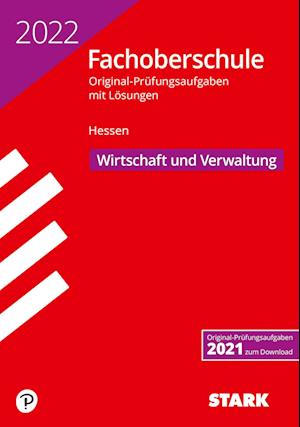 2022

Fachoberschule
Original-Prüfungsaufgaben mit Lösungen

Hessen

Wirtschaft und Verwaltung

Original-Prüfungsaufgaben
2021 zum Download

STARK